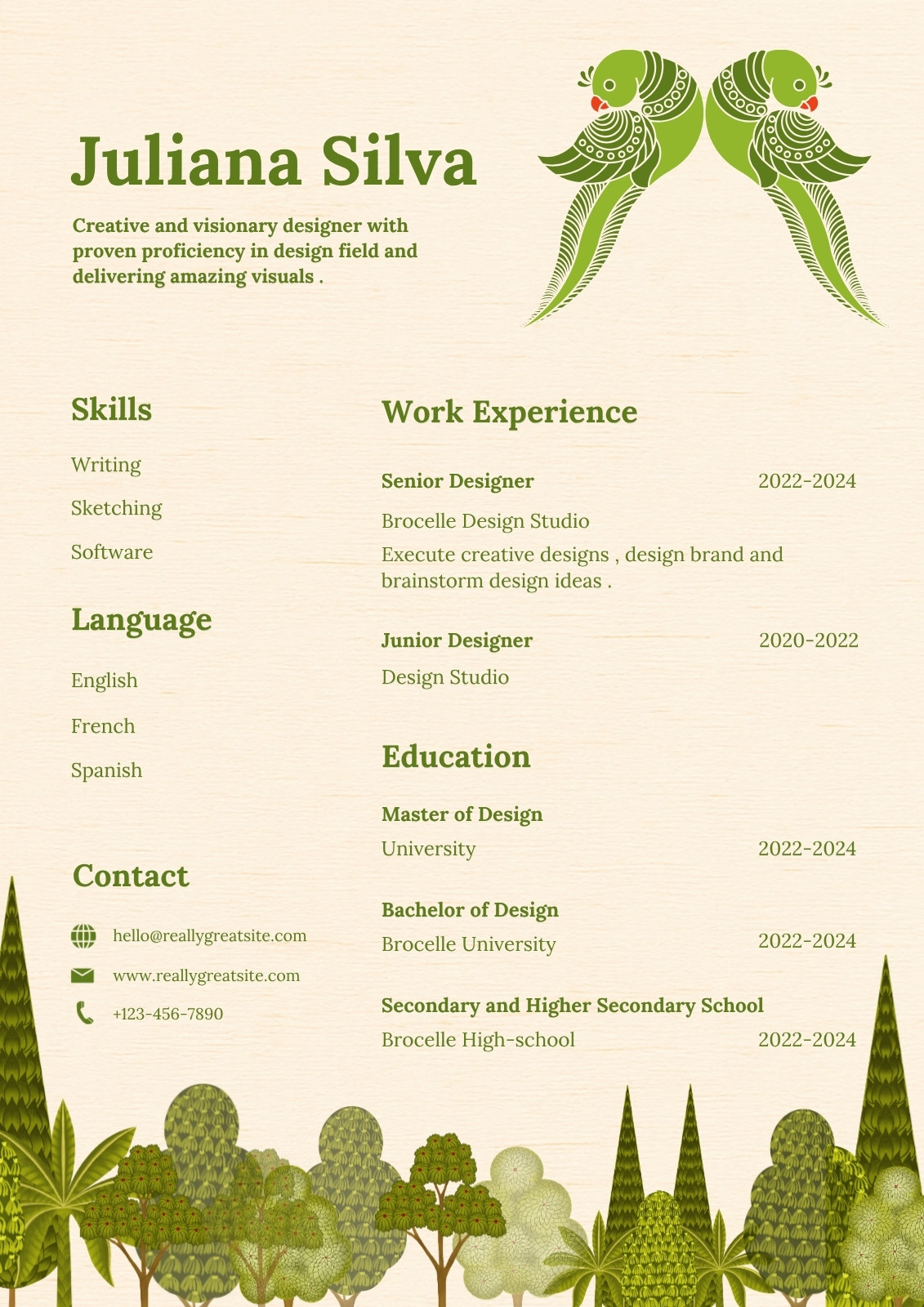 Juliana Silva

Creative and visionary designer with proven proficiency in design field and delivering amazing visuals .

Skills

Writing

Sketching

Software

Language

English

French

Spanish

Contact

hello@reallygreatsite.com

www.reallygreatsite.com

+123-456-7890

Work Experience

Senior Designer 2022-2024

Brocelle Design Studio

Execute creative designs , design brand and brainstorm design ideas .

Junior Designer 2020-2022

Design Studio

Education

Master of Design

University 2022-2024

Bachelor of Design

Brocelle University 2022-2024

Secondary and Higher Secondary School

Brocelle High-school 2022-2024